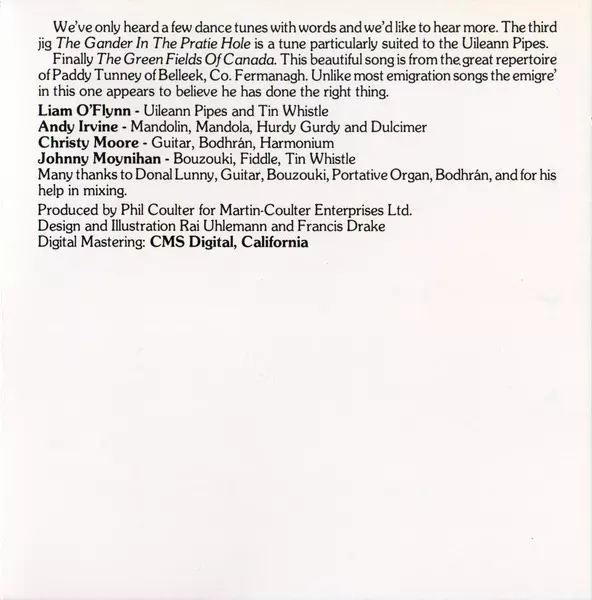 We've only heard a few dance tunes with words and we'd like to hear more. The third jig The Gander In The Pratie Hole is a tune particularly suited to the Uileann Pipes.

Finally The Green Fields Of Canada. This beautiful song is from the great repertoire of Paddy Tunney of Belleek, Co. Fermanagh. Unlike most emigration songs the emigre' in this one appears to believe he has done the right thing.

Liam O'Flynn - Uileann Pipes and Tin Whistle
Andy Irvine - Mandolin, Mandola, Hurdy Gurdy and Dulcimer
Christy Moore - Guitar, Bodhrán, Harmonium
Johnny Moynihan - Bouzouki, Fiddle, Tin Whistle
Many thanks to Donal Lunny, Guitar, Bouzouki, Portative Organ, Bodhrán, and for his help in mixing.

Produced by Phil Coulter for Martin-Coulter Enterprises Ltd.
Design and Illustration Rai Uhlemann and Francis Drake
Digital Mastering: CMS Digital, California